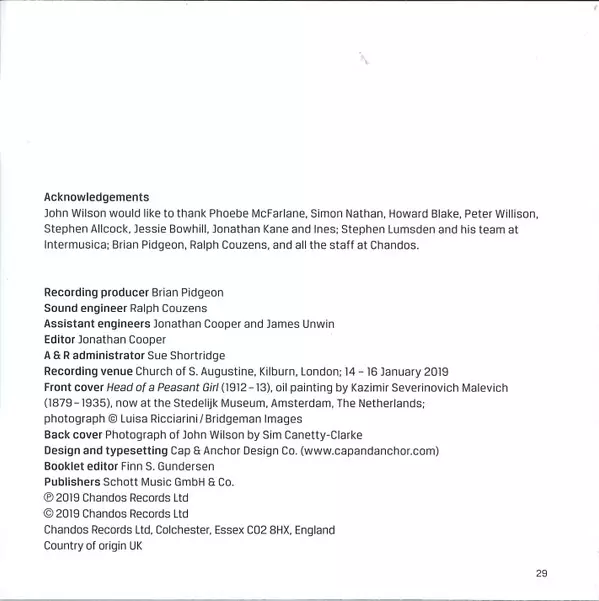 Acknowledgements
John Wilson would like to thank Phoebe McFarlane, Simon Nathan, Howard Blake, Peter Willison, Stephen Allcock, Jessie Bowhill, Jonathan Kane and Ines; Stephen Lumsden and his team at Intermusica; Brian Pidgeon, Ralph Couzens, and all the staff at Chandos.

Recording producer Brian Pidgeon
Sound engineer Ralph Couzens
Assistant engineers Jonathan Cooper and James Unwin
Editor Jonathan Cooper
A & R administrator Sue Shortridge
Recording venue Church of S. Augustine, Kilburn, London; 14 – 16 January 2019
Front cover Head of a Peasant Girl (1912 – 13), oil painting by Kazimir Severinovich Malevich (1879 – 1935), now at the Stedelijk Museum, Amsterdam, The Netherlands; photograph © Luisa Ricciarini / Bridgeman Images
Back cover Photograph of John Wilson by Sim Canetty-Clarke
Design and typesetting Cap & Anchor Design Co. (www.capandanchor.com)
Booklet editor Finn S. Gundersen
Publishers Schott Music GmbH & Co.
℗ 2019 Chandos Records Ltd
© 2019 Chandos Records Ltd
Chandos Records Ltd, Colchester, Essex CO2 8HX, England
Country of origin UK

29